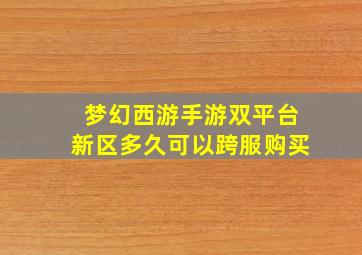 梦幻西游手游双平台
新区多久可以跨服购买